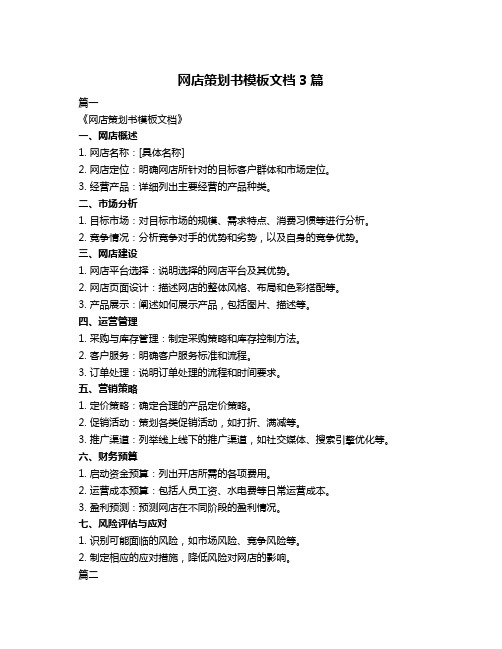 网店策划书模板文档 3 篇

篇一

《网店策划书模板文档》

一、网店概述

1. 网店名称：[具体名称]

2. 网店定位：明确网店所针对的目标客户群体和市场定位。

3. 经营产品：详细列出主要经营的产品种类。

二、市场分析

1. 目标市场：对目标市场的规模、需求特点、消费习惯等进行分析。

2. 竞争情况：分析竞争对手的优势和劣势，以及自身的竞争优势。

三、网店建设

1. 网店平台选择：说明选择的网店平台及其优势。

2. 网店页面设计：描述网店的整体风格、布局和色彩搭配等。

3. 产品展示：阐述如何展示产品，包括图片、描述等。

四、运营管理

1. 采购与库存管理：制定采购策略和库存控制方法。

2. 客户服务：明确客户服务标准和流程。

3. 订单处理：说明订单处理的流程和时间要求。

五、营销策略

1. 定价策略：确定合理的产品定价策略。

2. 促销活动：策划各类促销活动，如打折、满减等。

3. 推广渠道：列举线上线下的推广渠道，如社交媒体、搜索引擎优化等。

六、财务预算

1. 启动资金预算：列出开店所需的各项费用。

2. 运营成本预算：包括人员工资、水电费等日常运营成本。

3. 盈利预测：预测网店在不同阶段的盈利情况。

七、风险评估与应对

1. 识别可能面临的风险，如市场风险、竞争风险等。

2. 制定相应的应对措施，降低风险对网店的影响。

篇二